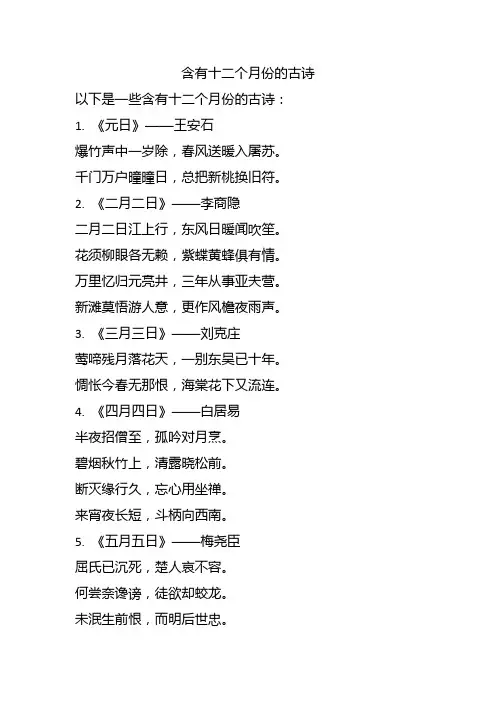 含有十二个月份的古诗

以下是一些含有十二个月份的古诗：

1. 《元日》——王安石

爆竹声中一岁除，春风送暖入屠苏。

千门万户曈曈日，总把新桃换旧符。

2. 《二月二日》——李商隐

二月二日江上行，东风日暖闻吹笙。

花须柳眼各无赖，紫蝶黄蜂俱有情。

万里忆归元亮井，三年从事亚夫营。

新滩莫悟游人意，更作风檐夜雨声。

3. 《三月三日》——刘克庄

莺啼残月落花天，一别东吴已十年。

惆怅今春无那恨，海棠花下又流连。

4. 《四月四日》——白居易

半夜招僧至，孤吟对月烹。

碧烟秋竹上，清露晓松前。

断灭缘行久，忘心用坐禅。

来宵夜长短，斗柄向西南。

5. 《五月五日》——梅尧臣

屈氏已沉死，楚人哀不容。

何尝奈谗谤，徒欲却蛟龙。

未泯生前恨，而明后世忠。